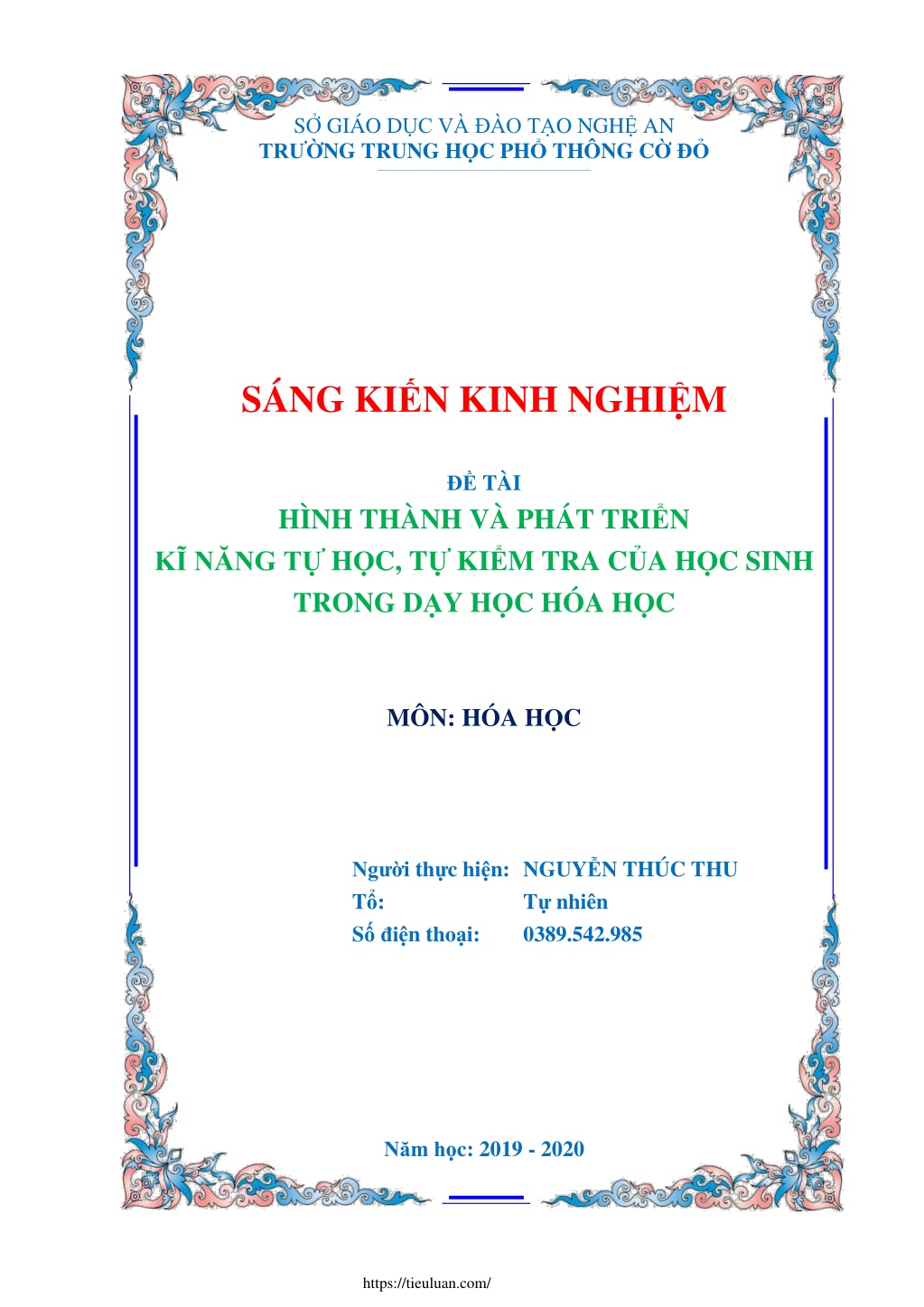 SỞ GIÁO DỤC VÀ ĐÀO TẠO NGHỆ AN
TRƯỜNG TRUNG HỌC PHỔ THÔNG CỜ ĐỎ

SÁNG KIẾN KINH NGHIỆM

ĐỀ TÀI
HÌNH THÀNH VÀ PHÁT TRIỂN
KĨ NĂNG TỰ HỌC, TỰ KIỂM TRA CỦA HỌC SINH
TRONG DẠY HỌC HÓA HỌC

MÔN: HÓA HỌC

Người thực hiện: NGUYỄN THÚC THU
Tổ: Tự nhiên
Số điện thoại: 0389.542.985

Năm học: 2019 - 2020

https://tieuluan.com/